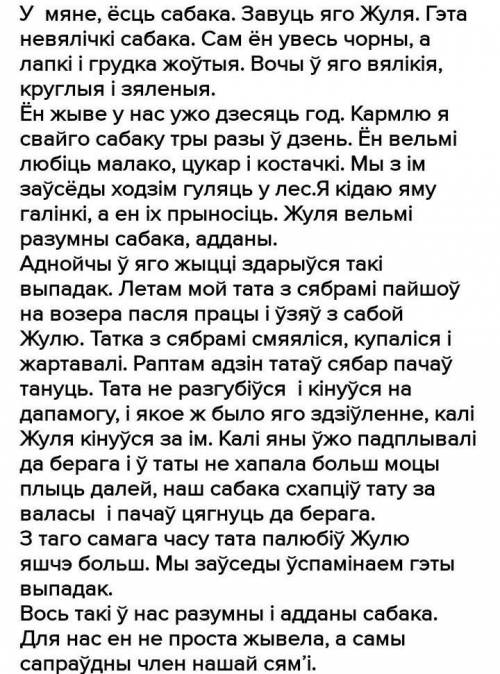 У мяне, ёсць сабака. Завуць яго Жуля. Гэта невялічкі сабака. Сам ён увесь чорны, а лапкі і грудка жоўтыя. Вочы ў яго вялікія, круглыя і зяленыя.
Ён жыве у нас ужо дзесяць год. Кармлю я свайго сабаку тры разы ў дзень. Ён вельмі любіць малако, цукар і костачкі. Мы з ім заўсёды ходзім гуляць у лес.Я кідаю яму галінкі, а ен іх прыносіць. Жуля вельмі разумны сабака, адданы.
Аднойчы ў яго жыцці здарыўся такі выпадак. Летам мой тата з сябрамі пайшоў на возера пасля працы і ўзяў з сабой Жулю. Татка з сябрамі смяяліся, купаліся і жартавалі. Раптам адзін татаў сябар пачаў тануць. Тата не разгубіўся і кінуўся на дапамогу, і якое ж было яго здзіўленне, калі Жуля кінуўся за ім. Калі яны ўжо падплывалі да берага і ў таты не хапала больш моцы плыць далей, наш сабака схапціў тату за валасы і пачаў цягнуць да берага.
З таго самага часу тата палюбіў Жулю яшчэ больш. Мы заўседы ўспамінаем гэты выпадак.
Вось такі ў нас разумны і адданы сабака. Для нас ен не проста жывела, а самы сапраўдны член нашай сям'і.